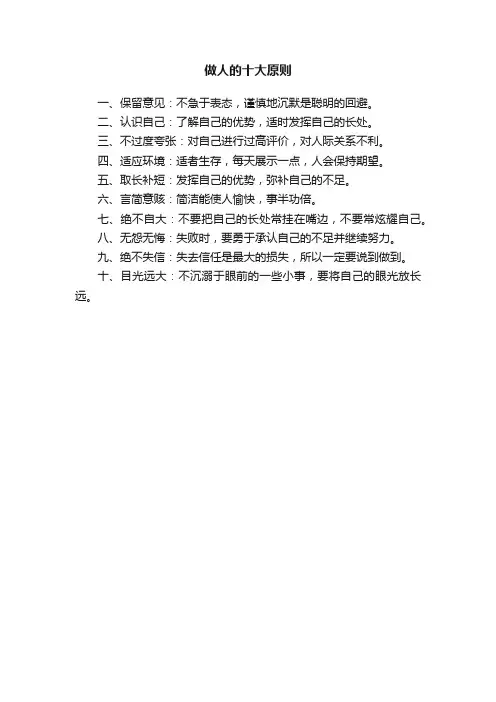 做人的十大原则

一、保留意见：不急于表态，谨慎地沉默是聪明的回避。

二、认识自己：了解自己的优势，适时发挥自己的长处。

三、不过度夸张：对自己进行过高评价，对人际关系不利。

四、适应环境：适者生存，每天展示一点，人会保持期望。

五、取长补短：发挥自己的优势，弥补自己的不足。

六、言简意赅：简洁能使人愉快，事半功倍。

七、绝不自大：不要把自己的长处常挂在嘴边，不要常炫耀自己。

八、无怨无悔：失败时，要勇于承认自己的不足并继续努力。

九、绝不失信：失去信任是最大的损失，所以一定要说到做到。

十、目光远大：不沉溺于眼前的一些小事，要将自己的眼光放长远。